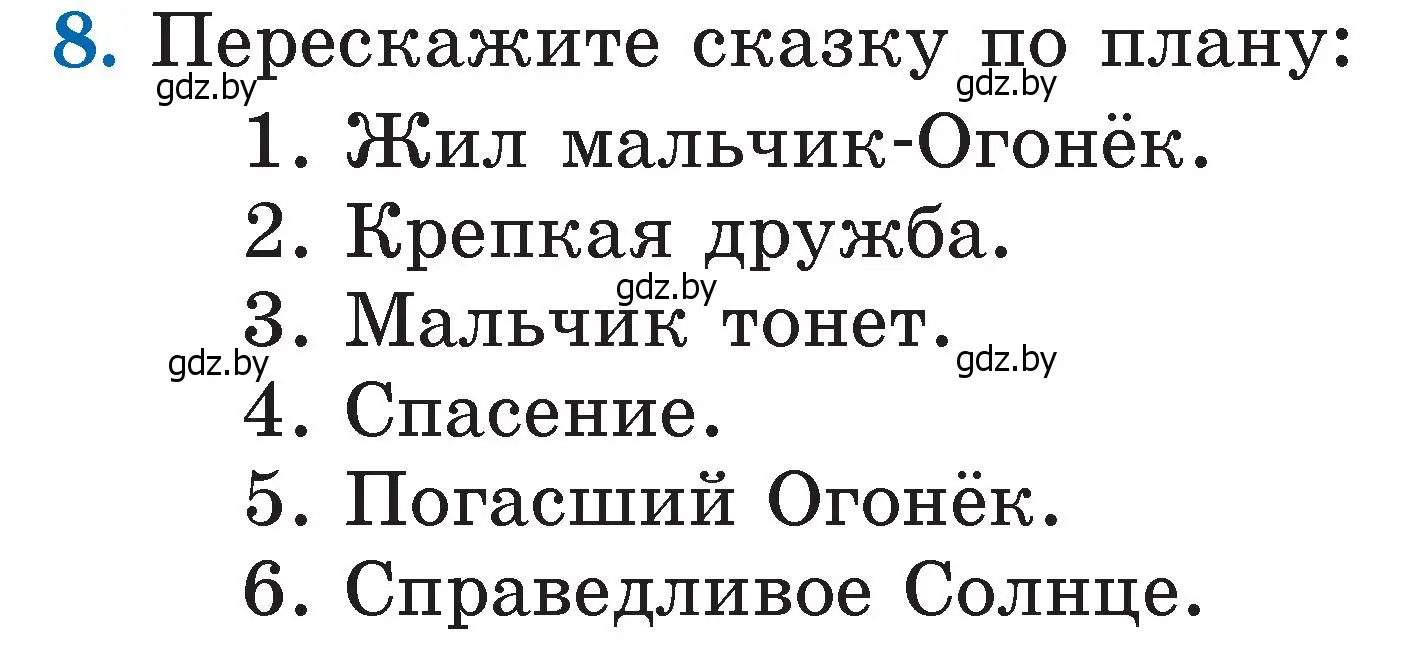 8. Перескажите сказку по плану:
gdz.by gdz.by
1. Жил мальчик-Огонёк.
2. Крепкая дружба.
gdz.by
3. Мальчик тонет.
gdz.by gdz.by
4. Спасение.
5. Погасший Огонёк.
6. Справедливое Солнце.